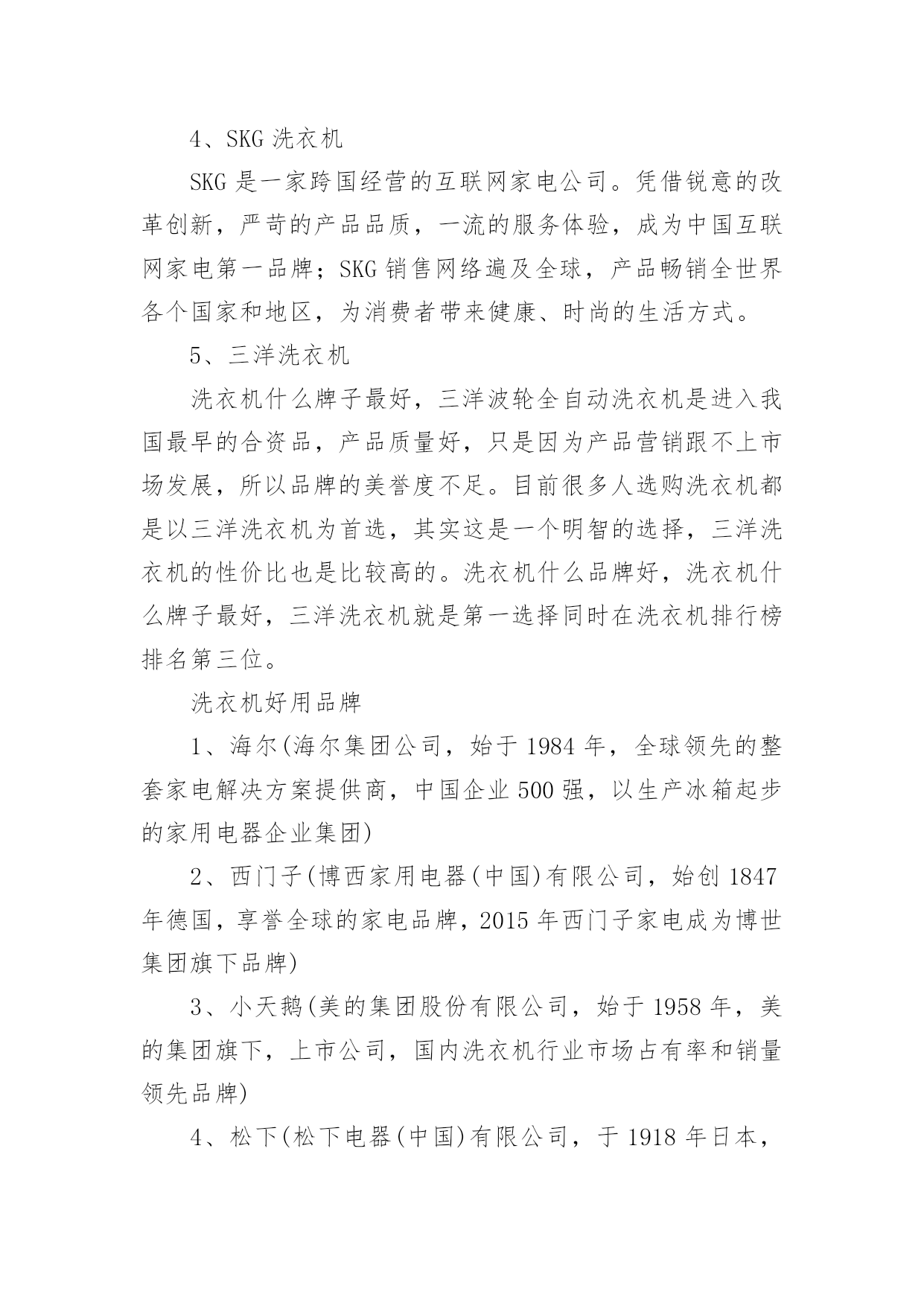 4、SKG 洗衣机

SKG 是一家跨国经营的互联网家电公司。凭借锐意的改革创新，严苛的产品品质，一流的服务体验，成为中国互联网家电第一品牌；SKG 销售网络遍及全球，产品畅销全世界各个国家和地区，为消费者带来健康、时尚的生活方式。

5、三洋洗衣机

洗衣机什么牌子最好，三洋波轮全自动洗衣机是进入我国最早的合资品，产品质量好，只是因为产品营销跟不上市场发展，所以品牌的美誉度不足。目前很多人选购洗衣机都是以三洋洗衣机为首选，其实这是一个明智的选择，三洋洗衣机的性价比也是比较高的。洗衣机什么品牌好，洗衣机什么牌子最好，三洋洗衣机就是第一选择同时在洗衣机排行榜排名第三位。

洗衣机好用品牌

1、海尔(海尔集团公司，始于 1984 年，全球领先的整套家电解决方案提供商，中国企业 500 强，以生产冰箱起步的家用电器企业集团)

2、西门子(博西家用电器(中国)有限公司，始创 1847 年德国，享誉全球的家电品牌，2015 年西门子家电成为博世集团旗下品牌)

3、小天鹅(美的集团股份有限公司，始于 1958 年，美的集团旗下，上市公司，国内洗衣机行业市场占有率和销量领先品牌)

4、松下(松下电器(中国)有限公司，于 1918 年日本，